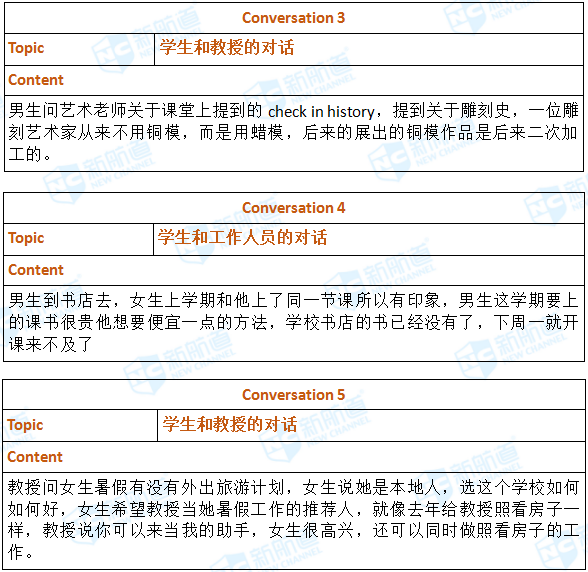 | Conversation 3 | |
|---|---|
| Topic | 学生和教授的对话 |
| Content | |
| 男生问艺术老师关于课堂上提到的 check in history，提到关于雕刻史，一位雕刻艺术家从来不用铜模，而是用蜡模，后来的展出的铜模作品是后来二次加工的。 | |

| Conversation 4 | |
|---|---|
| Topic | 学生和工作人员的对话 |
| Content | |
| 男生到书店去，女生上学期和他上了同一节课所以有印象，男生这学期要上的课书很贵他想要便宜一点的方法，学校书店的书已经没有了，下周一就开课来不及了 | |

| Conversation 5 | |
|---|---|
| Topic | 学生和教授的对话 |
| Content | |
| 教授问女生暑假有没有外出旅游计划，女生说她是本地人，选这个学校如何如何好，女生希望教授当她暑假工作的推荐人，就像去年给教授照看房子一样，教授说你可以来当我的助手，女生很高兴，还可以同时做照看房子的工作。 | |

新航道 NEW CHANNEL